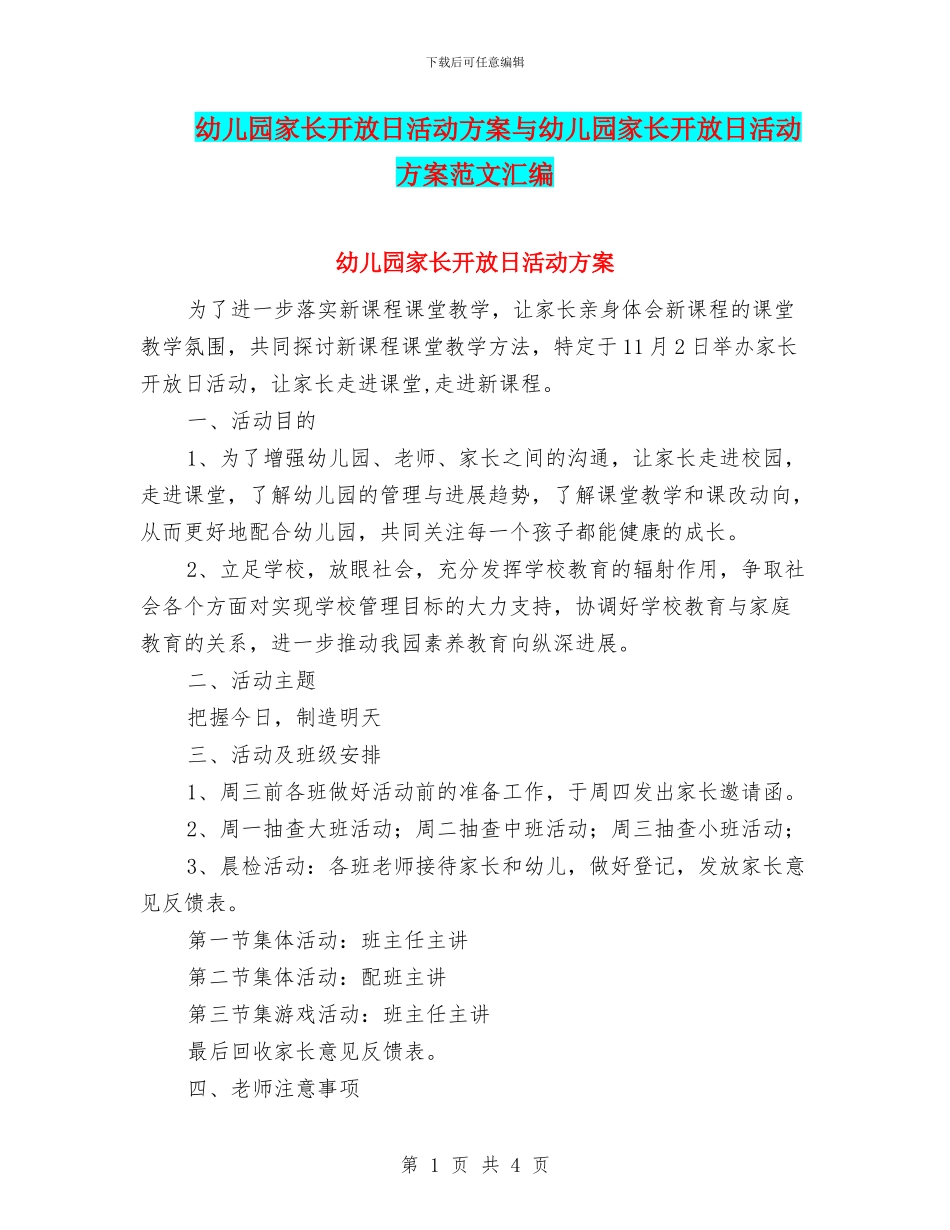 下载后可任意编辑

幼儿园家长开放日活动方案与幼儿园家长开放日活动方案范文汇编

幼儿园家长开放日活动方案

为了进一步落实新课程课堂教学，让家长亲身体会新课程的课堂教学氛围，共同探讨新课程课堂教学方法，特定于11月2日举办家长开放日活动，让家长走进课堂,走进新课程。

一、活动目的

1、为了增强幼儿园、老师、家长之间的沟通，让家长走进校园，走进课堂，了解幼儿园的管理与进展趋势，了解课堂教学和课改动向，从而更好地配合幼儿园，共同关注每一个孩子都能健康的成长。

2、立足学校，放眼社会，充分发挥学校教育的辐射作用，争取社会各个方面对实现学校管理目标的大力支持，协调好学校教育与家庭教育的关系，进一步推动我园素养教育向纵深进展。

二、活动主题

把握今日，制造明天

三、活动及班级安排

1、周三前各班做好活动前的准备工作，于周四发出家长邀请函。

2、周一抽查大班活动；周二抽查中班活动；周三抽查小班活动；

3、晨检活动：各班老师接待家长和幼儿，做好登记，发放家长意见反馈表。

第一节集体活动：班主任主讲

第二节集体活动：配班主讲

第三节集游戏活动：班主任主讲

最后回收家长意见反馈表。

四、老师注意事项

第 1 页 共 4 页